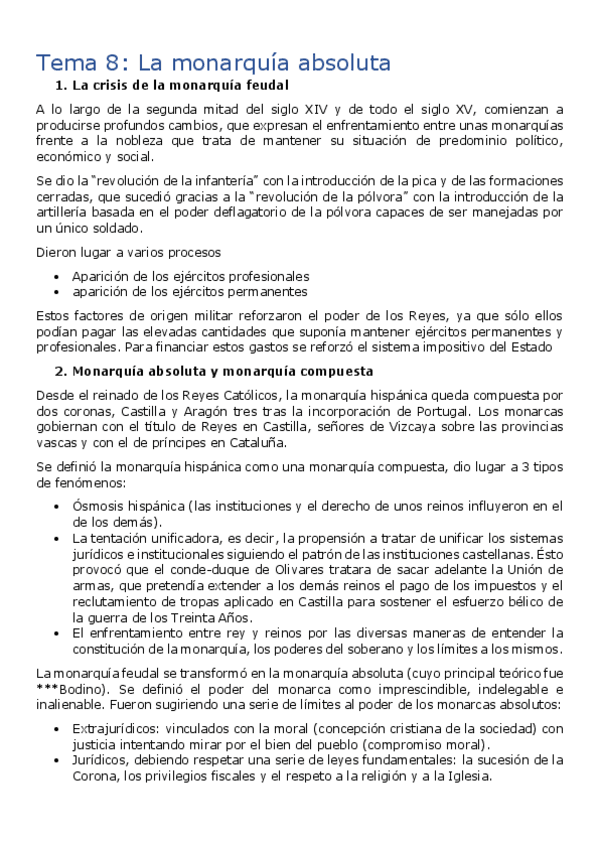 Tema 8: La monarquía absoluta

1. La crisis de la monarquía feudal

A lo largo de la segunda mitad del siglo XIV y de todo el siglo XV, comienzan a producirse profundos cambios, que expresan el enfrentamiento entre unas monarquías frente a la nobleza que trata de mantener su situación de predominio político, económico y social.

Se dio la "revolución de la infantería" con la introducción de la pica y de las formaciones cerradas, que sucedió gracias a la "revolución de la pólvora" con la introducción de la artillería basada en el poder deflagatorio de la pólvora capaces de ser manejadas por un único soldado.

Dieron lugar a varios procesos

• Aparición de los ejércitos profesionales
• aparición de los ejércitos permanentes

Estos factores de origen militar reforzaron el poder de los Reyes, ya que sólo ellos podían pagar las elevadas cantidades que suponía mantener ejércitos permanentes y profesionales. Para financiar estos gastos se reforzó el sistema impositivo del Estado

2. Monarquía absoluta y monarquía compuesta

Desde el reinado de los Reyes Católicos, la monarquía hispánica queda compuesta por dos coronas, Castilla y Aragón tres tras la incorporación de Portugal. Los monarcas gobiernan con el título de Reyes en Castilla, señores de Vizcaya sobre las provincias vascas y con el de príncipes en Cataluña.

Se definió la monarquía hispánica como una monarquía compuesta, dio lugar a 3 tipos de fenómenos:

• Ósmosis hispánica (las instituciones y el derecho de unos reinos influyeron en el de los demás).
• La tentación unificadora, es decir, la propensión a tratar de unificar los sistemas jurídicos e institucionales siguiendo el patrón de las instituciones castellanas. Ésto provocó que el conde-duque de Olivares tratara de sacar adelante la Unión de armas, que pretendía extender a los demás reinos el pago de los impuestos y el reclutamiento de tropas aplicado en Castilla para sostener el esfuerzo bélico de la guerra de los Treinta Años.
• El enfrentamiento entre rey y reinos por las diversas maneras de entender la constitución de la monarquía, los poderes del soberano y los límites a los mismos.

La monarquía feudal se transformó en la monarquía absoluta (cuyo principal teórico fue ***Bodino). Se definió el poder del monarca como imprescindible, indelegable e inalienable. Fueron sugiriendo una serie de límites al poder de los monarcas absolutos:

• Extrajurídicos: vinculados con la moral (concepción cristiana de la sociedad) con justicia intentando mirar por el bien del pueblo (compromiso moral).
• Jurídicos, debiendo respetar una serie de leyes fundamentales: la sucesión de la Corona, los privilegios fiscales y el respeto a la religión y a la Iglesia.